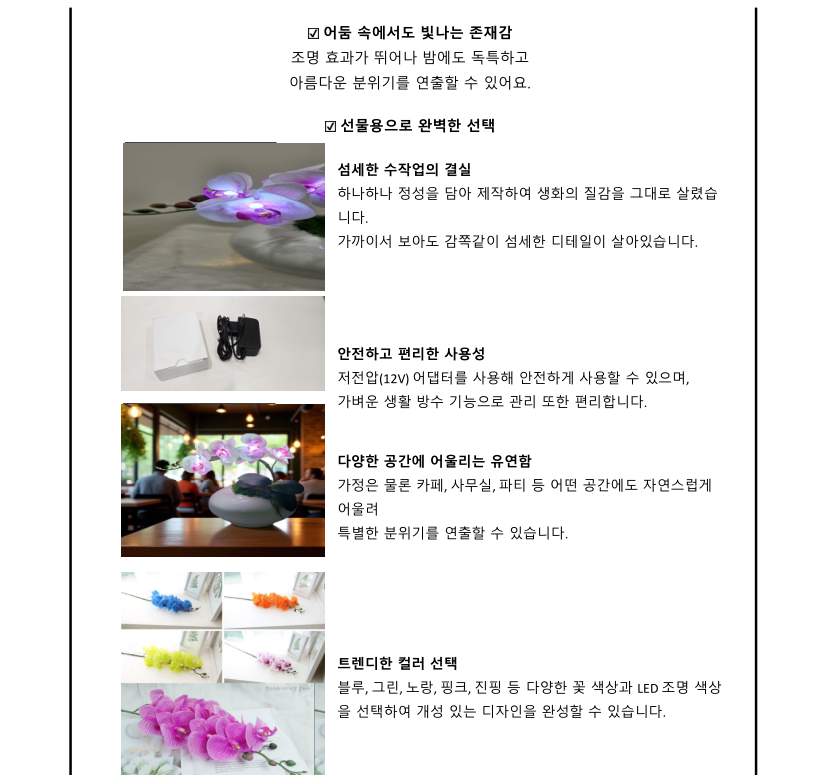 ☑ 어둠 속에서도 빛나는 존재감
조명 효과가 뛰어나 밤에도 독특하고
아름다운 분위기를 연출할 수 있어요.

☑ 선물용으로 완벽한 선택

섬세한 수작업의 결실
하나하나 정성을 담아 제작하여 생화의 질감을 그대로 살렸습니다.
가까이서 보아도 감쪽같이 섬세한 디테일이 살아있습니다.

안전하고 편리한 사용성
저전압(12V) 어댑터를 사용해 안전하게 사용할 수 있으며,
가벼운 생활 방수 기능으로 관리 또한 편리합니다.

다양한 공간에 어울리는 유연함
가정은 물론 카페, 사무실, 파티 등 어떤 공간에도 자연스럽게 어울려
특별한 분위기를 연출할 수 있습니다.

트렌디한 컬러 선택
블루, 그린, 노랑, 핑크, 진핑 등 다양한 꽃 색상과 LED 조명 색상을 선택하여 개성 있는 디자인을 완성할 수 있습니다.